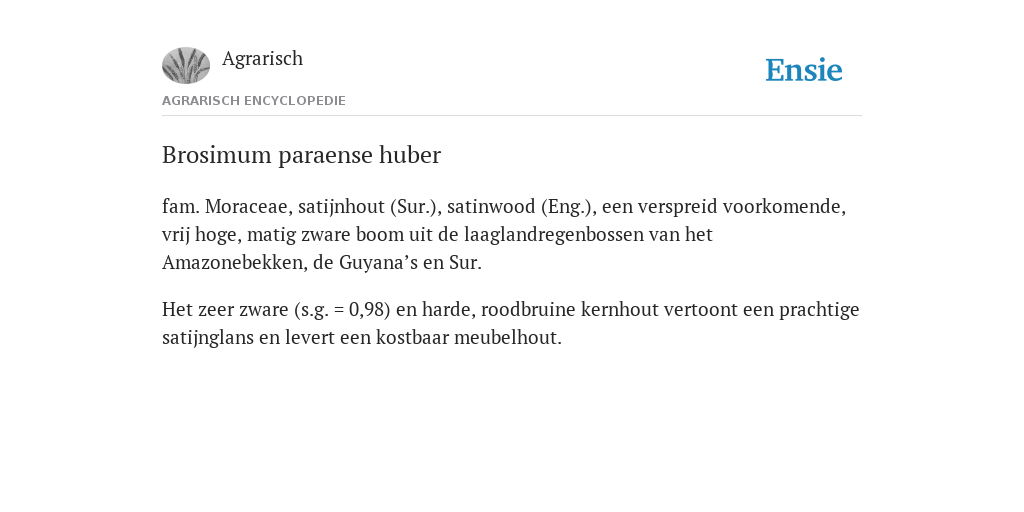 Agrarisch

Ensie

AGRARISCH ENCYCLOPEDIE

Brosimum paraense huber

fam. Moraceae, satijnhout (Sur.), satinwood (Eng.), een verspreid voorkomende, vrij hoge, matig zware boom uit de laaglandregenbossen van het Amazonebekken, de Guyana’s en Sur.

Het zeer zware (s.g. = 0,98) en harde, roodbruine kernhout vertoont een prachtige satijnglans en levert een kostbaar meubelhout.